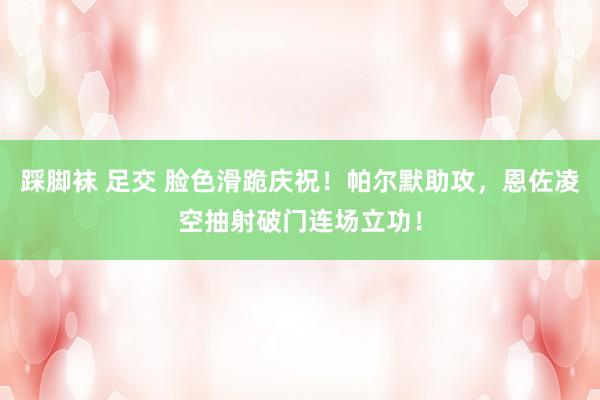 踩脚袜 足交 脸色滑跪庆祝！帕尔默助攻，恩佐凌空抽射破门连场立功！